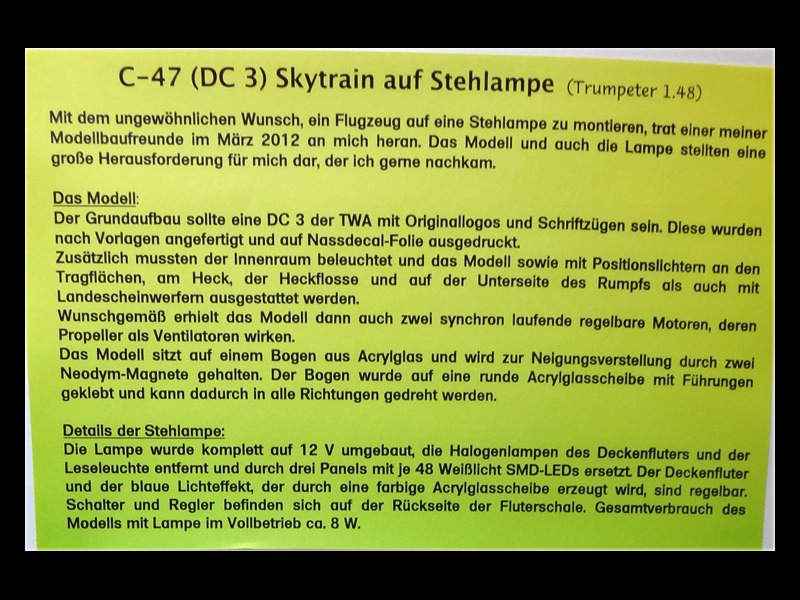 C-47 (DC 3) Skytrain auf Stehlampe (Trumpeter 1.48)

Mit dem ungewöhnlichen Wunsch, ein Flugzeug auf eine Stehlampe zu montieren, trat einer meiner Modellbaufreunde im März 2012 an mich heran. Das Modell und auch die Lampe stellten eine große Herausforderung für mich dar, der ich gerne nachkam.

Das Modell:
Der Grundaufbau sollte eine DC 3 der TWA mit Originallogos und Schriftzügen sein. Diese wurden nach Vorlagen angefertigt und auf Nassdecal-Folie ausgedruckt.
Zusätzlich mussten der Innenraum beleuchtet und das Modell sowie mit Positionslichtern an den Tragflächen, am Heck, der Heckflosse und auf der Unterseite des Rumpfs als auch mit Landescheinwerfern ausgestattet werden.
Wunschgemäß erhielt das Modell dann auch zwei synchron laufende regelbare Motoren, deren Propeller als Ventilatoren wirken.
Das Modell sitzt auf einem Bogen aus Acrylglas und wird zur Neigungsverstellung durch zwei Neodym-Magnete gehalten. Der Bogen wurde auf eine runde Acrylglasscheibe mit Führungen geklebt und kann dadurch in alle Richtungen gedreht werden.

Details der Stehlampe:
Die Lampe wurde komplett auf 12 V umgebaut, die Halogenlampen des Deckenfluters und der Leseleuchte entfernt und durch drei Panels mit je 48 Weißlicht SMD-LEDs ersetzt. Der Deckenfluter und der blaue Lichteffekt, der durch eine farbige Acrylglasscheibe erzeugt wird, sind regelbar. Schalter und Regler befinden sich auf der Rückseite der Fluterschale. Gesamtverbrauch des Modells mit Lampe im Vollbetrieb ca. 8 W.